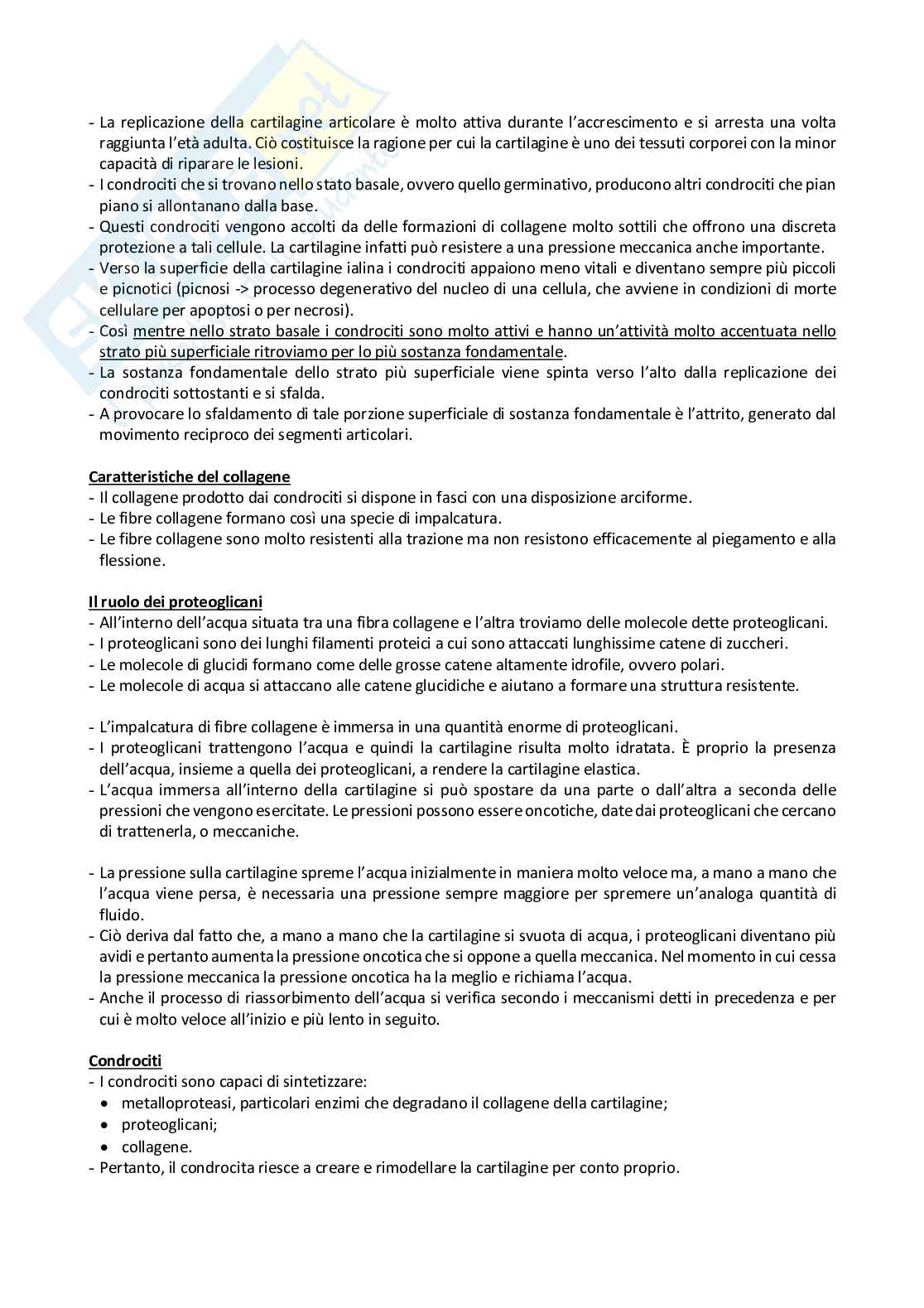 - La replicazione della cartilagine articolare è molto attiva durante l'accrescimento e si arresta una volta raggiunta l'età adulta. Ciò costituisce la ragione per cui la cartilagine è uno dei tessuti corporei con la minor capacità di riparare le lesioni.
- I condrociti che si trovano nello stato basale, ovvero quello germinativo, producono altri condrociti che pian piano si allontanano dalla base.
- Questi condrociti vengono accolti da delle formazioni di collagene molto sottili che offrono una discreta protezione a tali cellule. La cartilagine infatti può resistere a una pressione meccanica anche importante.
- Verso la superficie della cartilagine ialina i condrociti appaiono meno vitali e diventano sempre più piccoli e picnotici (picnosi -> processo degenerativo del nucleo di una cellula, che avviene in condizioni di morte cellulare per apoptosi o per necrosi).
- Così mentre nello strato basale i condrociti sono molto attivi e hanno un'attività molto accentuata nello strato più superficiale ritroviamo per lo più sostanza fondamentale.
- La sostanza fondamentale dello strato più superficiale viene spinta verso l'alto dalla replicazione dei condrociti sottostanti e si sfalda.
- A provocare lo sfaldamento di tale porzione superficiale di sostanza fondamentale è l'attrito, generato dal movimento reciproco dei segmenti articolari.

Caratteristiche del collagene
- Il collagene prodotto dai condrociti si dispone in fasci con una disposizione arciforme.
- Le fibre collagene formano così una specie di impalcatura.
- Le fibre collagene sono molto resistenti alla trazione ma non resistono efficacemente al piegamento e alla flessione.

Il ruolo dei proteoglicani
- All'interno dell'acqua situata tra una fibra collagene e l'altra troviamo delle molecole dette proteoglicani.
- I proteoglicani sono dei lunghi filamenti proteici a cui sono attaccati lunghissime catene di zuccheri.
- Le molecole di glucidi formano come delle grosse catene altamente idrofile, ovvero polari.
- Le molecole di acqua si attaccano alle catene glucidiche e aiutano a formare una struttura resistente.

- L'impalcatura di fibre collagene è immersa in una quantità enorme di proteoglicani.
- I proteoglicani trattengono l'acqua e quindi la cartilagine risulta molto idratata. È proprio la presenza dell'acqua, insieme a quella dei proteoglicani, a rendere la cartilagine elastica.
- L'acqua immersa all'interno della cartilagine si può spostare da una parte o dall'altra a seconda delle pressioni che vengono esercitate. Le pressioni possono essere oncotiche, date dai proteoglicani che cercano di trattenerla, o meccaniche.

- La pressione sulla cartilagine spreme l'acqua inizialmente in maniera molto veloce ma, a mano a mano che l'acqua viene persa, è necessaria una pressione sempre maggiore per spremere un'analoga quantità di fluido.
- Ciò deriva dal fatto che, a mano a mano che la cartilagine si svuota di acqua, i proteoglicani diventano più avidi e pertanto aumenta la pressione oncotica che si oppone a quella meccanica. Nel momento in cui cessa la pressione meccanica la pressione oncotica ha la meglio e richiama l'acqua.
- Anche il processo di riassorbimento dell'acqua si verifica secondo i meccanismi detti in precedenza e per cui è molto veloce all'inizio e più lento in seguito.

Condrociti
- I condrociti sono capaci di sintetizzare:
• metalloproteasi, particolari enzimi che degradano il collagene della cartilagine;
• proteoglicani;
• collagene.
- Pertanto, il condrocita riesce a creare e rimodellare la cartilagine per conto proprio.